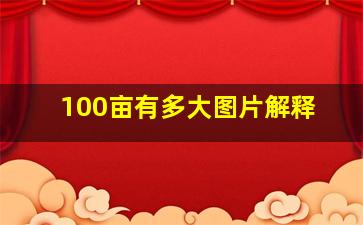 100亩有多大图片解释